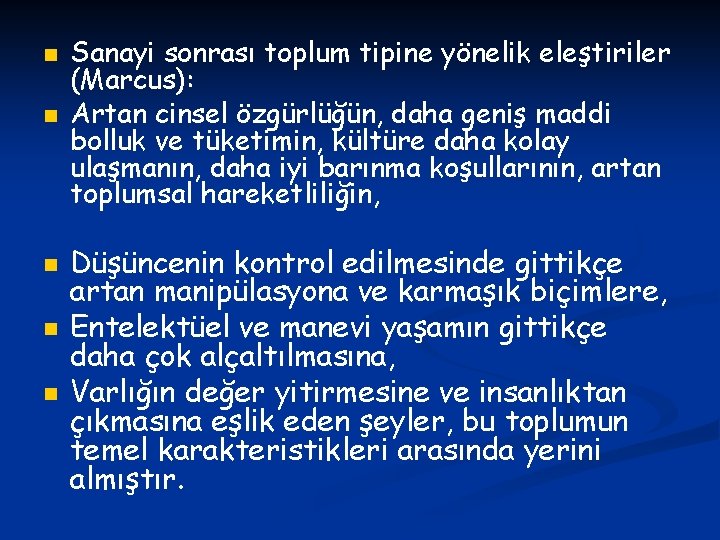 Sanayi sonrası toplum tipine yönelik eleştiriler (Marcus):

Artan cinsel özgürlüğün, daha geniş maddi bolluk ve tüketimin, kültüre daha kolay ulaşmanın, daha iyi barınma koşullarının, artan toplumsal hareketliliğin,

Düşüncenin kontrol edilmesinde gittikçe artan manipülasyona ve karmaşık biçimlere,

Entelektüel ve manevi yaşamın gittikçe daha çok alçaltılmasına,

Varlığın değer yitirmesine ve insanlıktan çıkmasına eşlik eden şeyler, bu toplumun temel karakteristikleri arasında yerini almıştır.